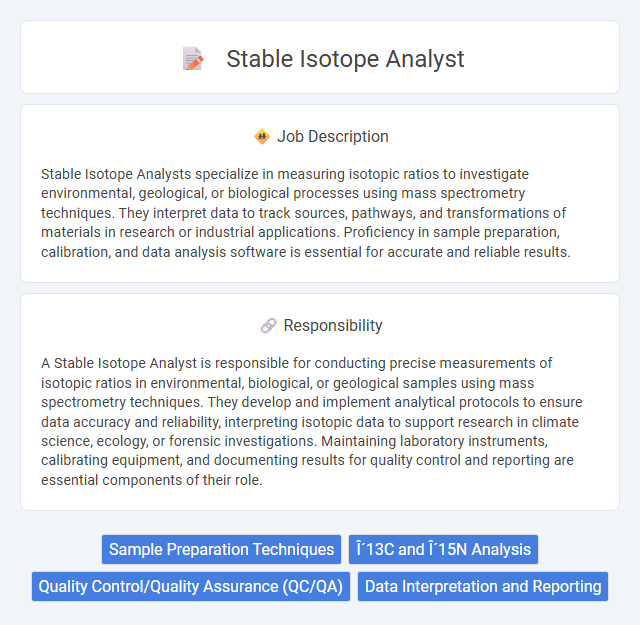 Stable Isotope Analyst

Job Description

Stable Isotope Analysts specialize in measuring isotopic ratios to investigate environmental, geological, or biological processes using mass spectrometry techniques. They interpret data to track sources, pathways, and transformations of materials in research or industrial applications. Proficiency in sample preparation, calibration, and data analysis software is essential for accurate and reliable results.

Responsibility

A Stable Isotope Analyst is responsible for conducting precise measurements of isotopic ratios in environmental, biological, or geological samples using mass spectrometry techniques. They develop and implement analytical protocols to ensure data accuracy and reliability, interpreting isotopic data to support research in climate science, ecology, or forensic investigations. Maintaining laboratory instruments, calibrating equipment, and documenting results for quality control and reporting are essential components of their role.

Sample Preparation Techniques

Î´13C and Î´15N Analysis

Quality Control/Quality Assurance (QC/QA)

Data Interpretation and Reporting